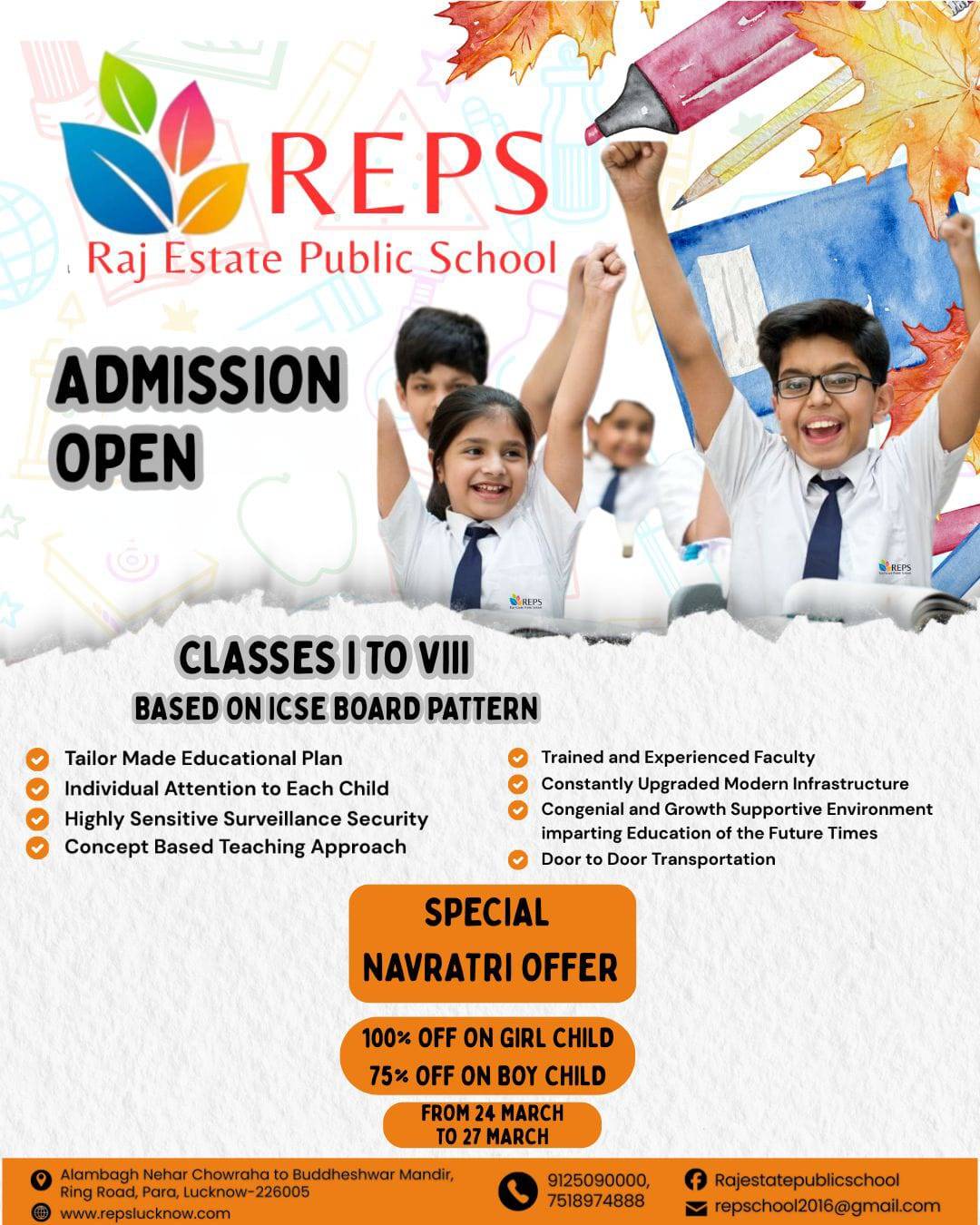 REPS
Raj Estate Public School

ADMISSION OPEN

REPS

REPS

CLASSES I TO VIII
BASED ON ICSE BOARD PATTERN

Tailor Made Educational Plan
Individual Attention to Each Child
Highly Sensitive Surveillance Security
Concept Based Teaching Approach

Trained and Experienced Faculty
Constantly Upgraded Modern Infrastructure
Congenial and Growth Supportive Environment imparting Education of the Future Times
Door to Door Transportation

SPECIAL NAVRATRI OFFER

100% OFF ON GIRL CHILD
75% OFF ON BOY CHILD

FROM 24 MARCH TO 27 MARCH

Alambagh Nehar Chowraha to Buddheshwar Mandir, Ring Road, Para, Lucknow-226005
www.repslucknow.com

9125090000, 7518974888

Rajestatepublicschool
repschool2016@gmail.com